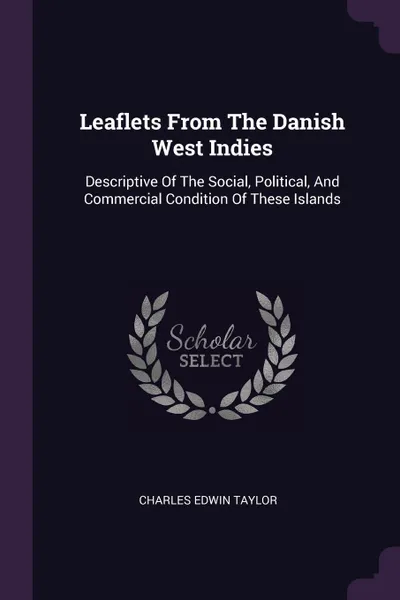 Leaflets From The Danish West Indies

Descriptive Of The Social, Political, And Commercial Condition Of These Islands

Scholar
SELECT

CHARLES EDWIN TAYLOR